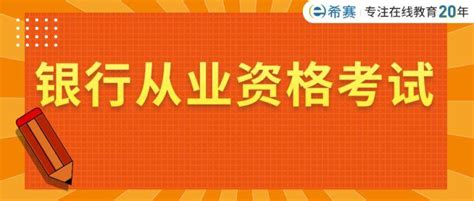 希赛 专注在线教育20年

银行从业资格考试